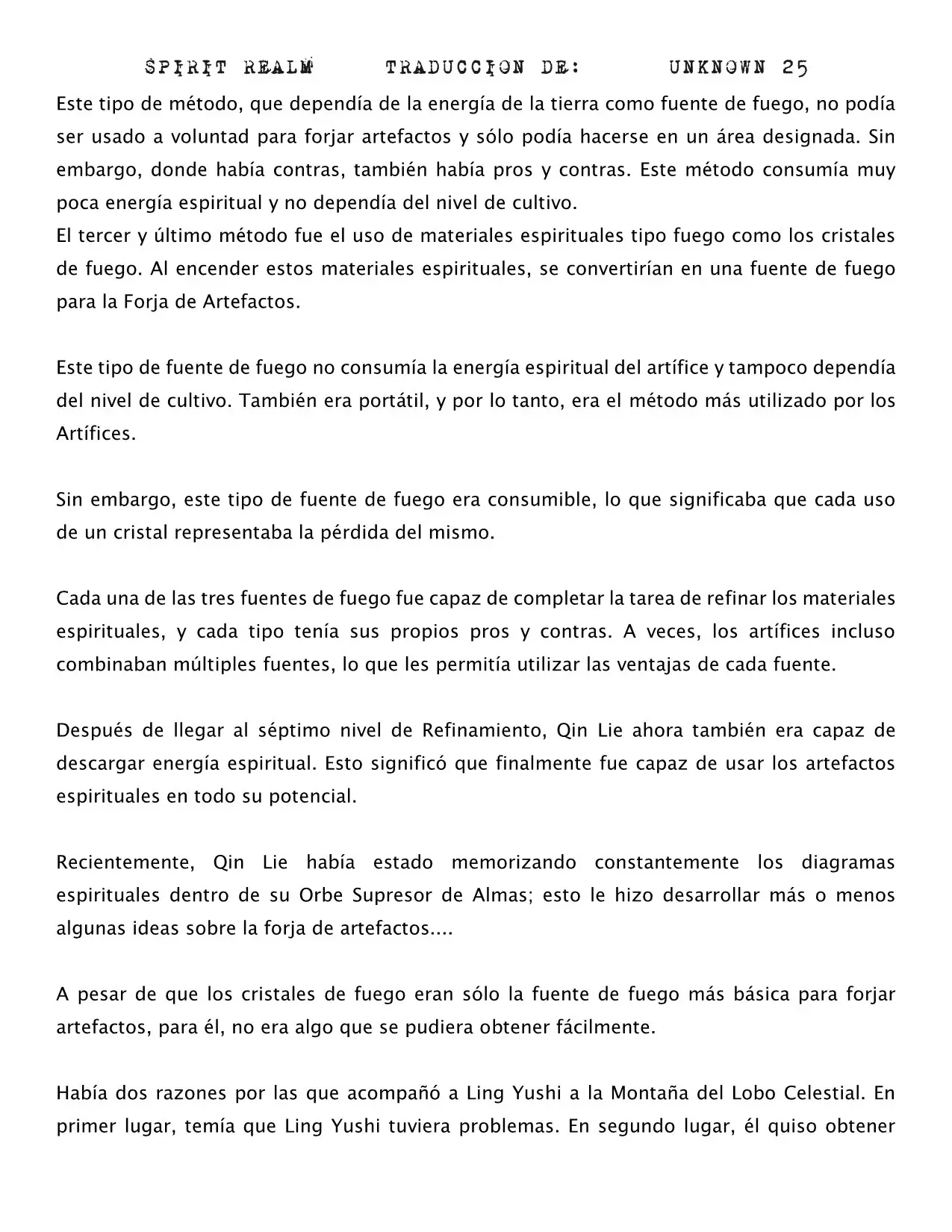 SPIRIT REALM TRADUCCION DE: UNKNOWN 25

Este tipo de método, que dependía de la energía de la tierra como fuente de fuego, no podía ser usado a voluntad para forjar artefactos y sólo podía hacerse en un área designada. Sin embargo, donde había contras, también había pros y contras. Este método consumía muy poca energía espiritual y no dependía del nivel de cultivo.
El tercer y último método fue el uso de materiales espirituales tipo fuego como los cristales de fuego. Al encender estos materiales espirituales, se convertirían en una fuente de fuego para la Forja de Artefactos.

Este tipo de fuente de fuego no consumía la energía espiritual del artífice y tampoco dependía del nivel de cultivo. También era portátil, y por lo tanto, era el método más utilizado por los Artífices.

Sin embargo, este tipo de fuente de fuego era consumible, lo que significaba que cada uso de un cristal representaba la pérdida del mismo.

Cada una de las tres fuentes de fuego fue capaz de completar la tarea de refinar los materiales espirituales, y cada tipo tenía sus propios pros y contras. A veces, los artífices incluso combinaban múltiples fuentes, lo que les permitía utilizar las ventajas de cada fuente.

Después de llegar al séptimo nivel de Refinamiento, Qin Lie ahora también era capaz de descargar energía espiritual. Esto significó que finalmente fue capaz de usar los artefactos espirituales en todo su potencial.

Recientemente, Qin Lie había estado memorizando constantemente los diagramas espirituales dentro de su Orbe Supresor de Almas; esto le hizo desarrollar más o menos algunas ideas sobre la forja de artefactos....

A pesar de que los cristales de fuego eran sólo la fuente de fuego más básica para forjar artefactos, para él, no era algo que se pudiera obtener fácilmente.

Había dos razones por las que acompañó a Ling Yushi a la Montaña del Lobo Celestial. En primer lugar, temía que Ling Yushi tuviera problemas. En segundo lugar, él quiso obtener